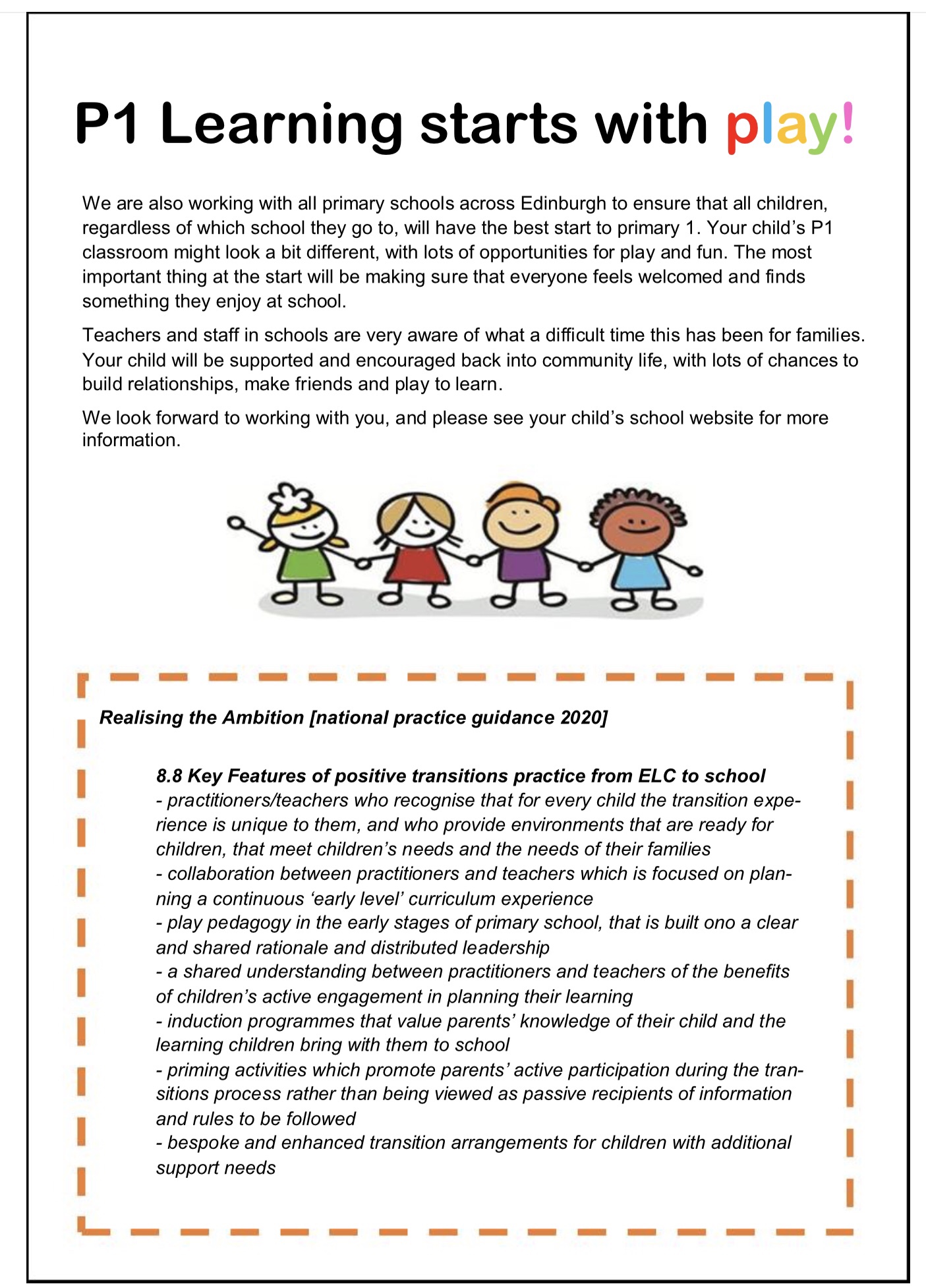 P1 Learning starts with play!

We are also working with all primary schools across Edinburgh to ensure that all children, regardless of which school they go to, will have the best start to primary 1. Your child's P1 classroom might look a bit different, with lots of opportunities for play and fun. The most important thing at the start will be making sure that everyone feels welcomed and finds something they enjoy at school.

Teachers and staff in schools are very aware of what a difficult time this has been for families. Your child will be supported and encouraged back into community life, with lots of chances to build relationships, make friends and play to learn.

We look forward to working with you, and please see your child's school website for more information.

Realising the Ambition [national practice guidance 2020]

8.8 Key Features of positive transitions practice from ELC to school
- practitioners/teachers who recognise that for every child the transition experience is unique to them, and who provide environments that are ready for children, that meet children's needs and the needs of their families
- collaboration between practitioners and teachers which is focused on planning a continuous 'early level' curriculum experience
- play pedagogy in the early stages of primary school, that is built ono a clear and shared rationale and distributed leadership
- a shared understanding between practitioners and teachers of the benefits of children's active engagement in planning their learning
- induction programmes that value parents' knowledge of their child and the learning children bring with them to school
- priming activities which promote parents' active participation during the transitions process rather than being viewed as passive recipients of information and rules to be followed
- bespoke and enhanced transition arrangements for children with additional support needs